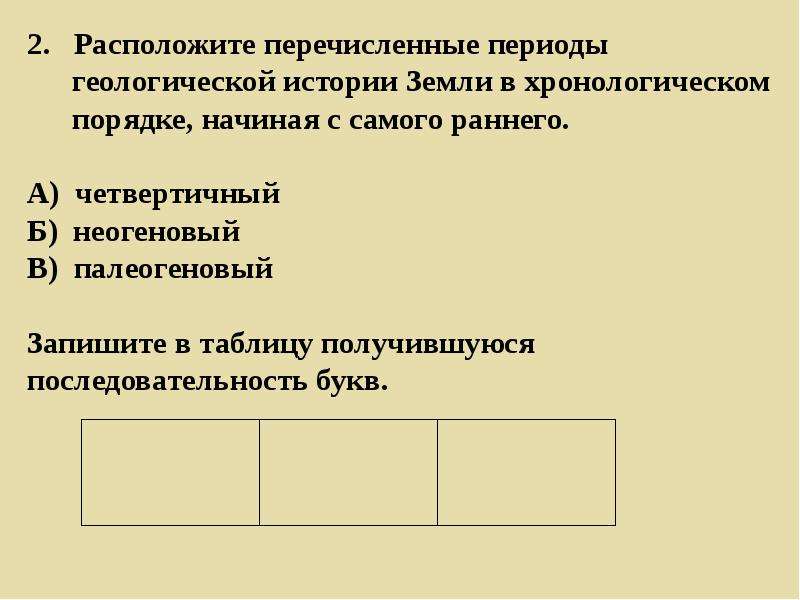 2. Расположите перечисленные периоды геологической истории Земли в хронологическом порядке, начиная с самого раннего.

А) четвертичный
Б) неогеновый
В) палеогеновый

Запишите в таблицу получившуюся последовательность букв.

|   |   |   |
|---|---|---|
|   |   |   |